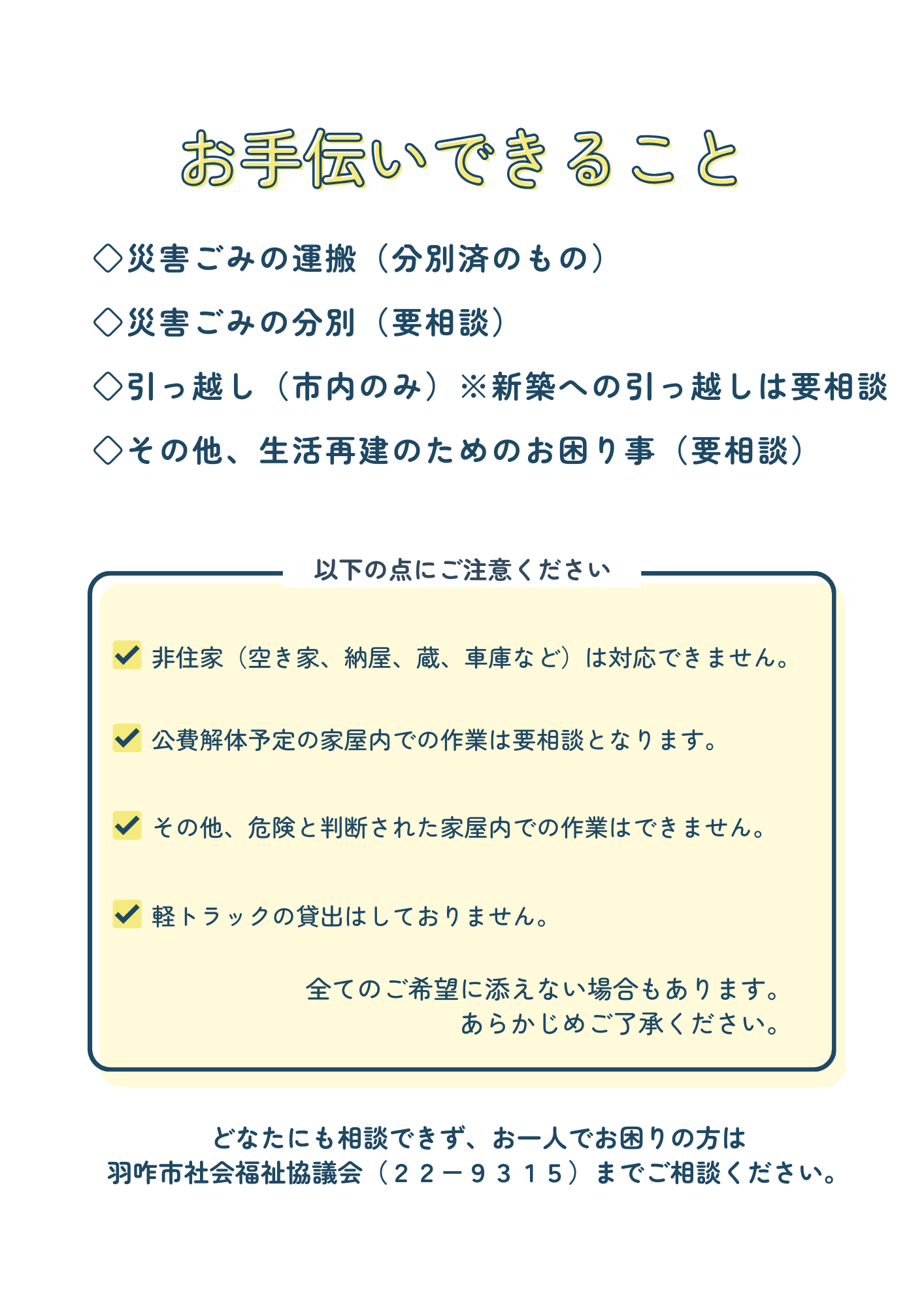 お手伝いできること

◇災害ごみの運搬（分別済のもの）

◇災害ごみの分別（要相談）

◇引っ越し（市内のみ）※新築への引っ越しは要相談

◇その他、生活再建のためのお困り事（要相談）

以下の点にご注意ください

非住家（空き家、納屋、蔵、車庫など）は対応できません。

公費解体予定の家屋内での作業は要相談となります。

その他、危険と判断された家屋内での作業はできません。

軽トラックの貸出はしておりません。

全てのご希望に添えない場合もあります。
あらかじめご了承ください。

どなたにも相談できず、お一人でお困りの方は
羽咋市社会福祉協議会（２２－９３１５）までご相談ください。